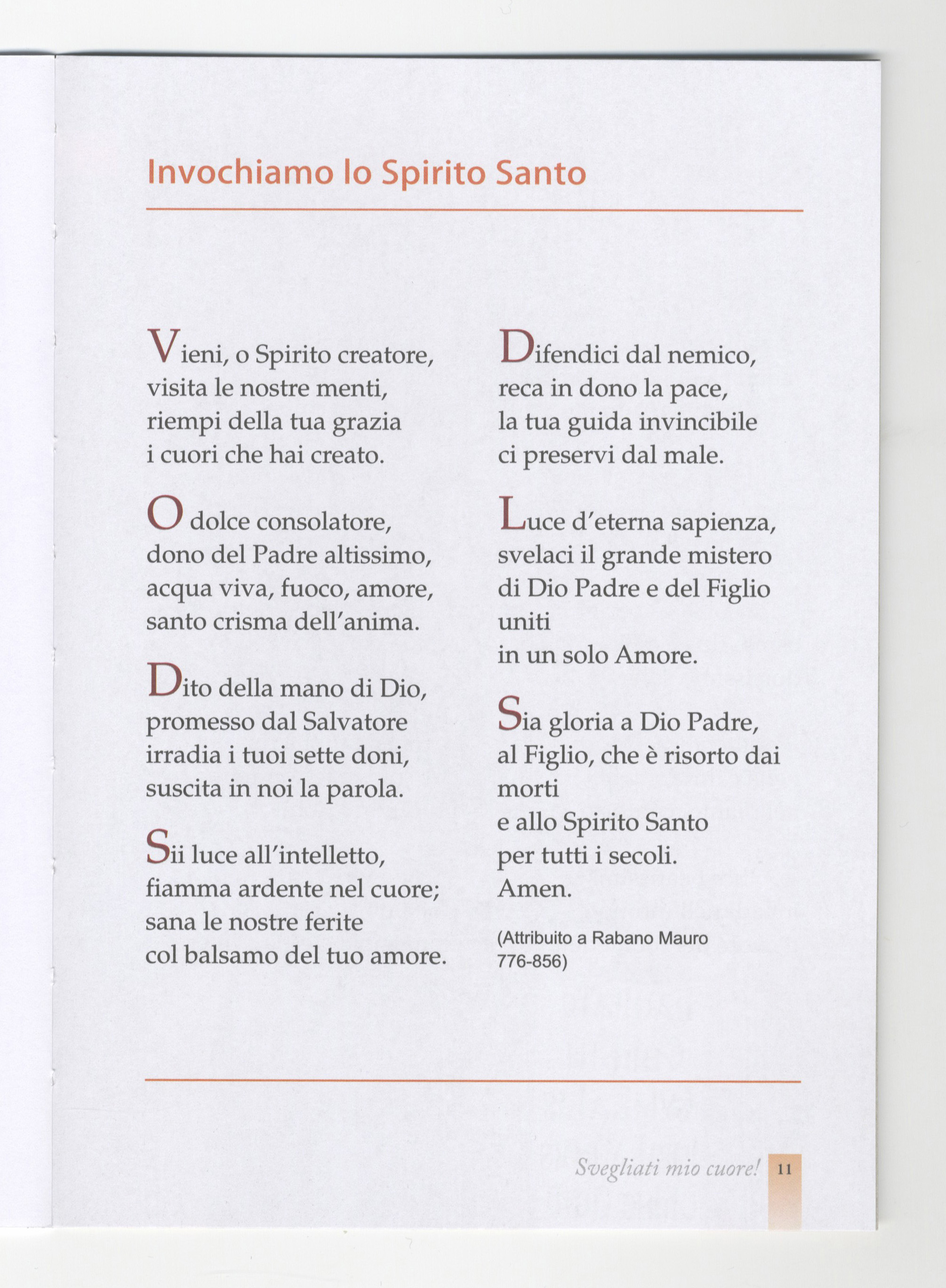 Invochiamo lo Spirito Santo

Vieni, o Spirito creatore,
visita le nostre menti,
riempi della tua grazia
i cuori che hai creato.

O dolce consolatore,
dono del Padre altissimo,
acqua viva, fuoco, amore,
santo crisma dell'anima.

Dito della mano di Dio,
promesso dal Salvatore
irradia i tuoi sette doni,
suscita in noi la parola.

Sii luce all'intelletto,
fiamma ardente nel cuore;
sana le nostre ferite
col balsamo del tuo amore.

Difendici dal nemico,
reca in dono la pace,
la tua guida invincibile
ci preservi dal male.

Luce d'eterna sapienza,
svelaci il grande mistero
di Dio Padre e del Figlio
uniti
in un solo Amore.

Sia gloria a Dio Padre,
al Figlio, che è risorto dai
morti
e allo Spirito Santo
per tutti i secoli.
Amen.

(Attribuito a Rabano Mauro
776-856)

Svegliati mio cuore! 11